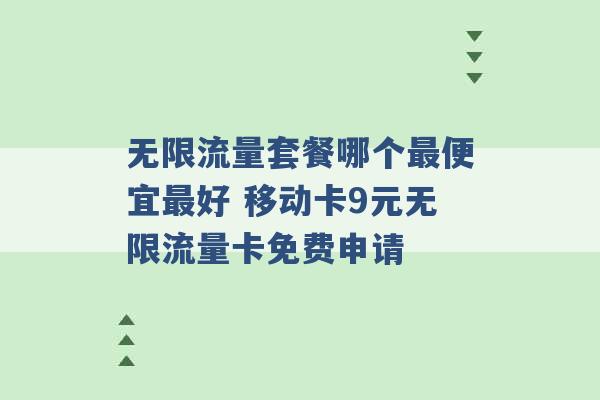 无限流量套餐哪个最便宜最好 移动卡9元无限流量卡免费申请